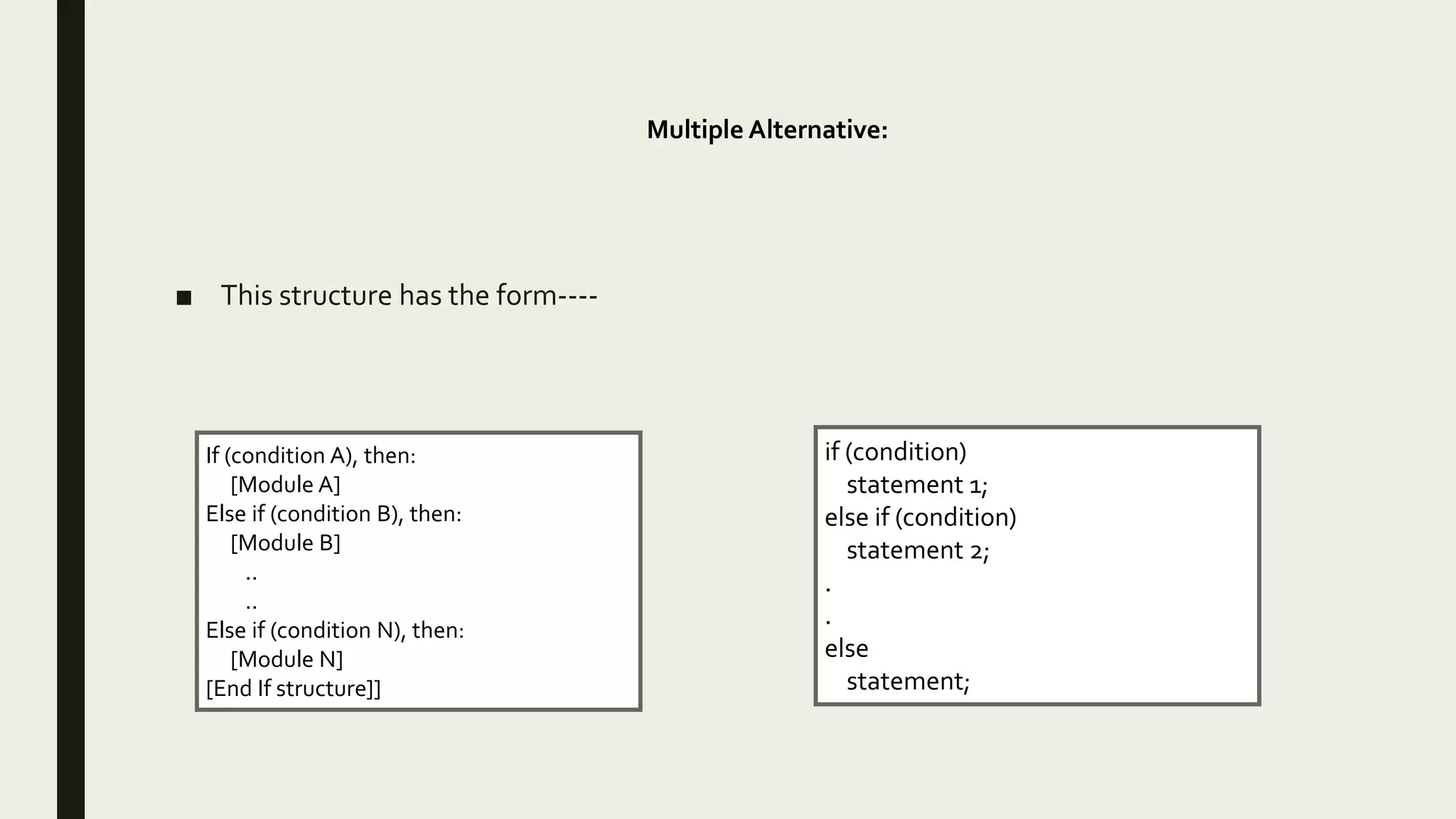 Multiple Alternative:

■ This structure has the form----

If (condition A), then:
[Module A]
Else if (condition B), then:
[Module B]
..
..
Else if (condition N), then:
[Module N]
[End If structure]]

if (condition)
statement 1;
else if (condition)
statement 2;
.
.
else
statement;